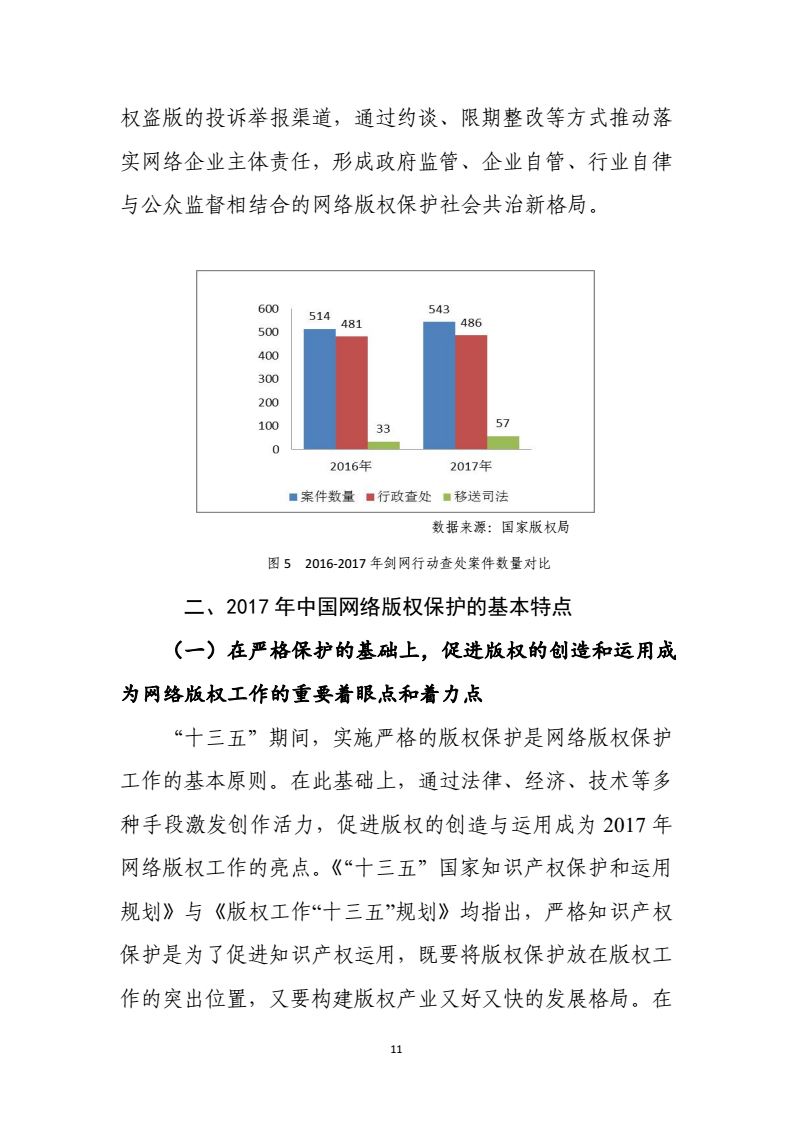 权盗版的投诉举报渠道，通过约谈、限期整改等方式推动落实网络企业主体责任，形成政府监管、企业自管、行业自律与公众监督相结合的网络版权保护社会共治新格局。

600
500
400
300
200
100
0
514
481
33
543
486
57
2016年
2017年
案件数量
行政查处
移送司法

数据来源：国家版权局

图 5 2016-2017 年剑网行动查处案件数量对比

二、2017 年中国网络版权保护的基本特点

（一）在严格保护的基础上，促进版权的创造和运用成为网络版权工作的重要着眼点和着力点

“十三五”期间，实施严格的版权保护是网络版权保护工作的基本原则。在此基础上，通过法律、经济、技术等多种手段激发创作活力，促进版权的创造与运用成为 2017 年网络版权工作的亮点。《“十三五”国家知识产权保护和运用规划》与《版权工作“十三五”规划》均指出，严格知识产权保护是为了促进知识产权运用，既要将版权保护放在版权工作的突出位置，又要构建版权产业又好又快的发展格局。在

11